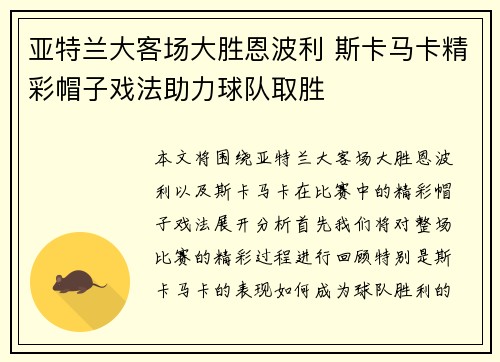 亚特兰大客场大胜恩波利 斯卡马卡精彩帽子戏法助力球队取胜

本文将围绕亚特兰大客场大胜恩波利以及斯卡马卡在比赛中的精彩帽子戏法展开分析首先我们将对整场比赛的精彩过程进行回顾特别是斯卡马卡的表现如何成为球队胜利的